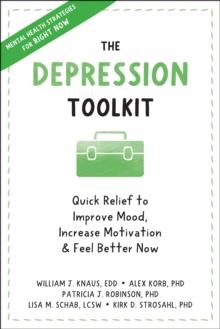 MENTAL HEALTH STRATEGIES FOR RIGHT NOW

THE DEPRESSION TOOLKIT

Quick Relief to Improve Mood, Increase Motivation & Feel Better Now

WILLIAM J. KNAUS, EDD • ALEX KORB, PHD
PATRICIA J. ROBINSON, PHD
LISA M. SCHAB, LCSW • KIRK D. STROSAHL, PHD